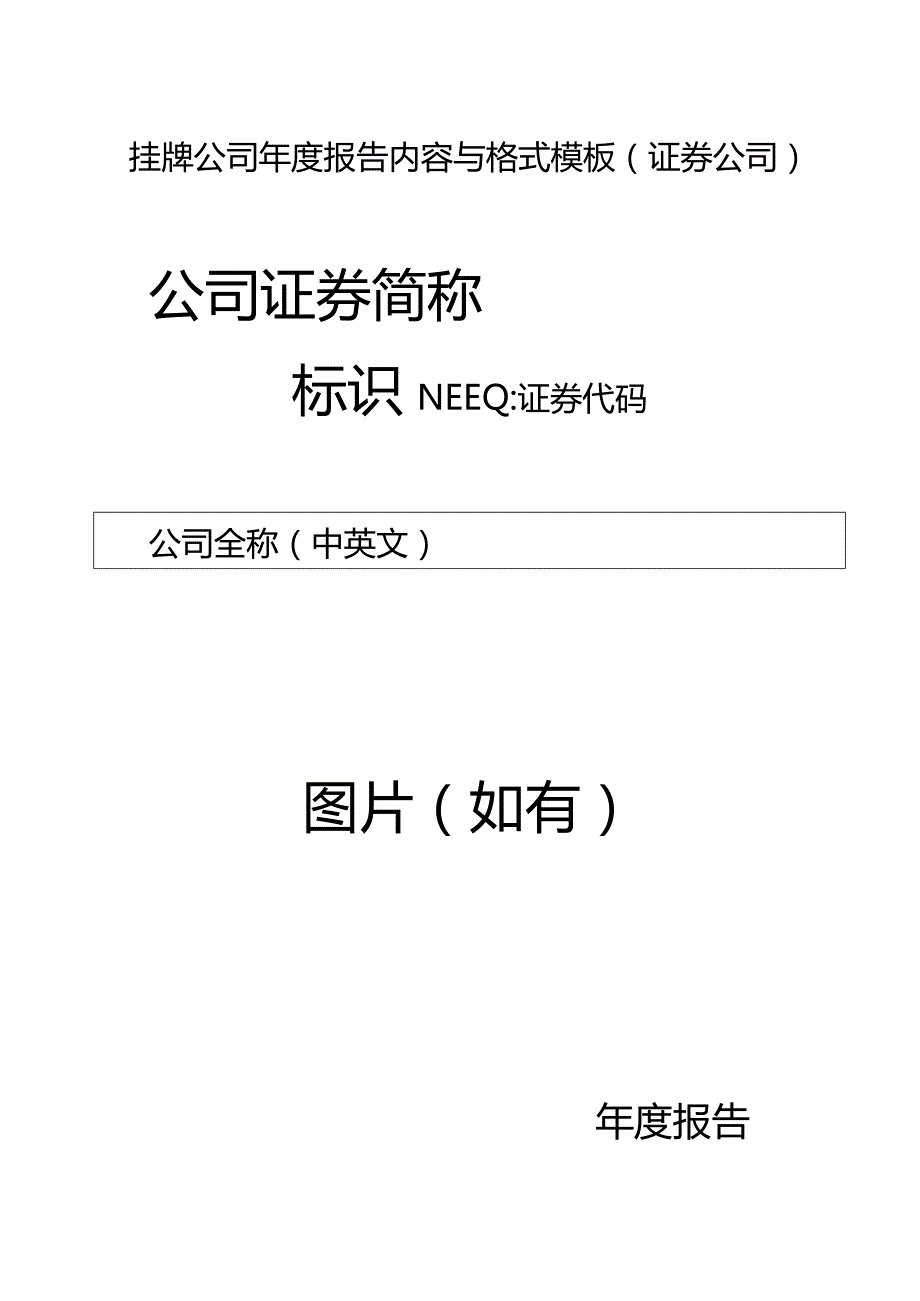 挂牌公司年度报告内容与格式模板（证券公司）

公司证券简称

标识 NEEQ:证券代码

公司全称（中英文）

图片（如有）

年度报告